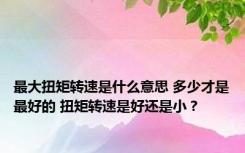 最大扭矩转速是什么意思 多少才是最好的 扭矩转速是好还是小？